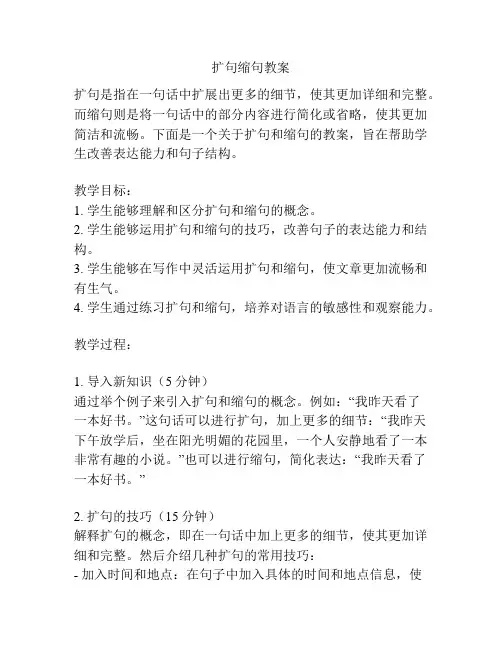 扩句缩句教案

扩句是指在一句话中扩展出更多的细节，使其更加详细和完整。而缩句则是将一句话中的部分内容进行简化或省略，使其更加简洁和流畅。下面是一个关于扩句和缩句的教案，旨在帮助学生改善表达能力和句子结构。

教学目标：
1. 学生能够理解和区分扩句和缩句的概念。
2. 学生能够运用扩句和缩句的技巧，改善句子的表达能力和结构。
3. 学生能够在写作中灵活运用扩句和缩句，使文章更加流畅和有生气。
4. 学生通过练习扩句和缩句，培养对语言的敏感性和观察能力。

教学过程：

1. 导入新知识（5 分钟）
通过举个例子来引入扩句和缩句的概念。例如：“我昨天看了一本好书。”这句话可以进行扩句，加上更多的细节：“我昨天下午放学后，坐在阳光明媚的花园里，一个人安静地看了一本非常有趣的小说。”也可以进行缩句，简化表达：“我昨天看了一本好书。”

2. 扩句的技巧（15 分钟）
解释扩句的概念，即在一句话中加上更多的细节，使其更加详细和完整。然后介绍几种扩句的常用技巧：
- 加入时间和地点：在句子中加入具体的时间和地点信息，使